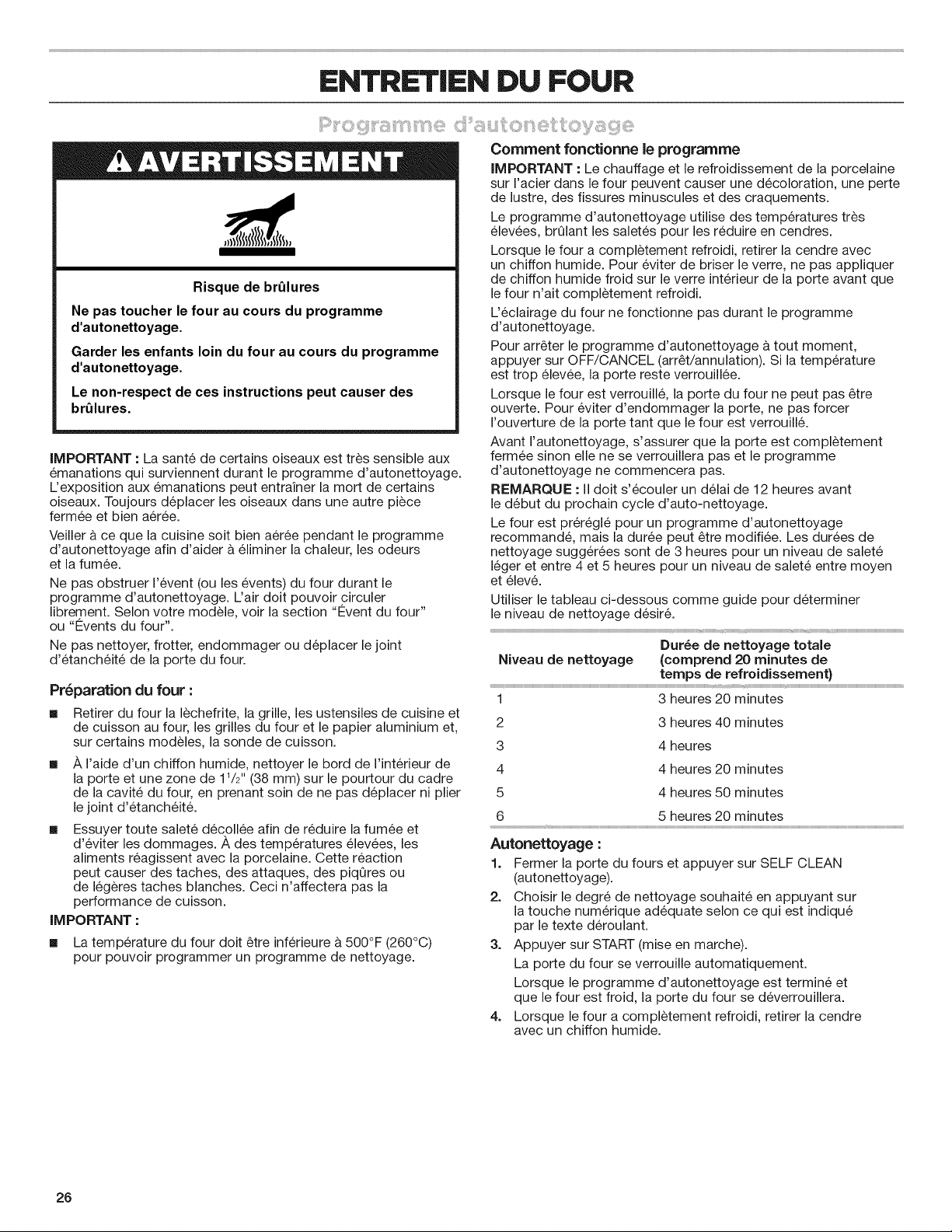 ENTRETIEN DU FOUR

Programme d'autonettoyage

AVERTISSEMENT

Risque de brûlures

Ne pas toucher le four au cours du programme d'autonettoyage.

Garder les enfants loin du four au cours du programme d'autonettoyage.

Le non-respect de ces instructions peut causer des brûlures.

IMPORTANT : La santé de certains oiseaux est très sensible aux émanations qui surviennent durant le programme d'autonettoyage. L'exposition aux émanations peut entraîner la mort de certains oiseaux. Toujours déplacer les oiseaux dans une autre pièce fermée et bien aérée.

Veiller à ce que la cuisine soit bien aérée pendant le programme d'autonettoyage afin d'aider à éliminer la chaleur, les odeurs et la fumée.

Ne pas obstruer l'évent (ou les évents) du four durant le programme d'autonettoyage. L'air doit pouvoir circuler librement. Selon votre modèle, voir la section "Évent du four" ou "Évents du four".

Ne pas nettoyer, frotter, endommager ou déplacer le joint d'étanchéité de la porte du four.

Préparation du four :

■ Retirer du four la lèchefrite, la grille, les ustensiles de cuisine et de cuisson au four, les grilles du four et le papier aluminium et, sur certains modèles, la sonde de cuisson.

■ À l'aide d'un chiffon humide, nettoyer le bord de l'intérieur de la porte et une zone de $1^1/_2$" (38 mm) sur le pourtour du cadre de la cavité du four, en prenant soin de ne pas déplacer ni plier le joint d'étanchéité.

■ Essuyer toute saleté décollée afin de réduire la fumée et d'éviter les dommages. À des températures élevées, les aliments réagissent avec la porcelaine. Cette réaction peut causer des taches, des attaques, des piqûres ou de légères taches blanches. Ceci n'affectera pas la performance de cuisson.

IMPORTANT :

■ La température du four doit être inférieure à 500°F (260°C) pour pouvoir programmer un programme de nettoyage.

Comment fonctionne le programme

IMPORTANT : Le chauffage et le refroidissement de la porcelaine sur l'acier dans le four peuvent causer une décoloration, une perte de lustre, des fissures minuscules et des craquements.

Le programme d'autonettoyage utilise des températures très élevées, brûlant les saletés pour les réduire en cendres.

Lorsque le four a complètement refroidi, retirer la cendre avec un chiffon humide. Pour éviter de briser le verre, ne pas appliquer de chiffon humide froid sur le verre intérieur de la porte avant que le four n'ait complètement refroidi.

L'éclairage du four ne fonctionne pas durant le programme d'autonettoyage.

Pour arrêter le programme d'autonettoyage à tout moment, appuyer sur OFF/CANCEL (arrêt/annulation). Si la température est trop élevée, la porte reste verrouillée.

Lorsque le four est verrouillé, la porte du four ne peut pas être ouverte. Pour éviter d'endommager la porte, ne pas forcer l'ouverture de la porte tant que le four est verrouillé.

Avant l'autonettoyage, s'assurer que la porte est complètement fermée sinon elle ne se verrouillera pas et le programme d'autonettoyage ne commencera pas.

REMARQUE : Il doit s'écouler un délai de 12 heures avant le début du prochain cycle d'auto-nettoyage.

Le four est préréglé pour un programme d'autonettoyage recommandé, mais la durée peut être modifiée. Les durées de nettoyage suggérées sont de 3 heures pour un niveau de saleté léger et entre 4 et 5 heures pour un niveau de saleté entre moyen et élevé.

Utiliser le tableau ci-dessous comme guide pour déterminer le niveau de nettoyage désiré.

| Niveau de nettoyage | Durée de nettoyage totale (comprend 20 minutes de temps de refroidissement) |
|---|---|
| 1 | 3 heures 20 minutes |
| 2 | 3 heures 40 minutes |
| 3 | 4 heures |
| 4 | 4 heures 20 minutes |
| 5 | 4 heures 50 minutes |
| 6 | 5 heures 20 minutes |

Autonettoyage :

1. Fermer la porte du fours et appuyer sur SELF CLEAN (autonettoyage).
2. Choisir le degré de nettoyage souhaité en appuyant sur la touche numérique adéquate selon ce qui est indiqué par le texte déroulant.
3. Appuyer sur START (mise en marche).
La porte du four se verrouille automatiquement.
Lorsque le programme d'autonettoyage est terminé et que le four est froid, la porte du four se déverrouillera.
4. Lorsque le four a complètement refroidi, retirer la cendre avec un chiffon humide.

26